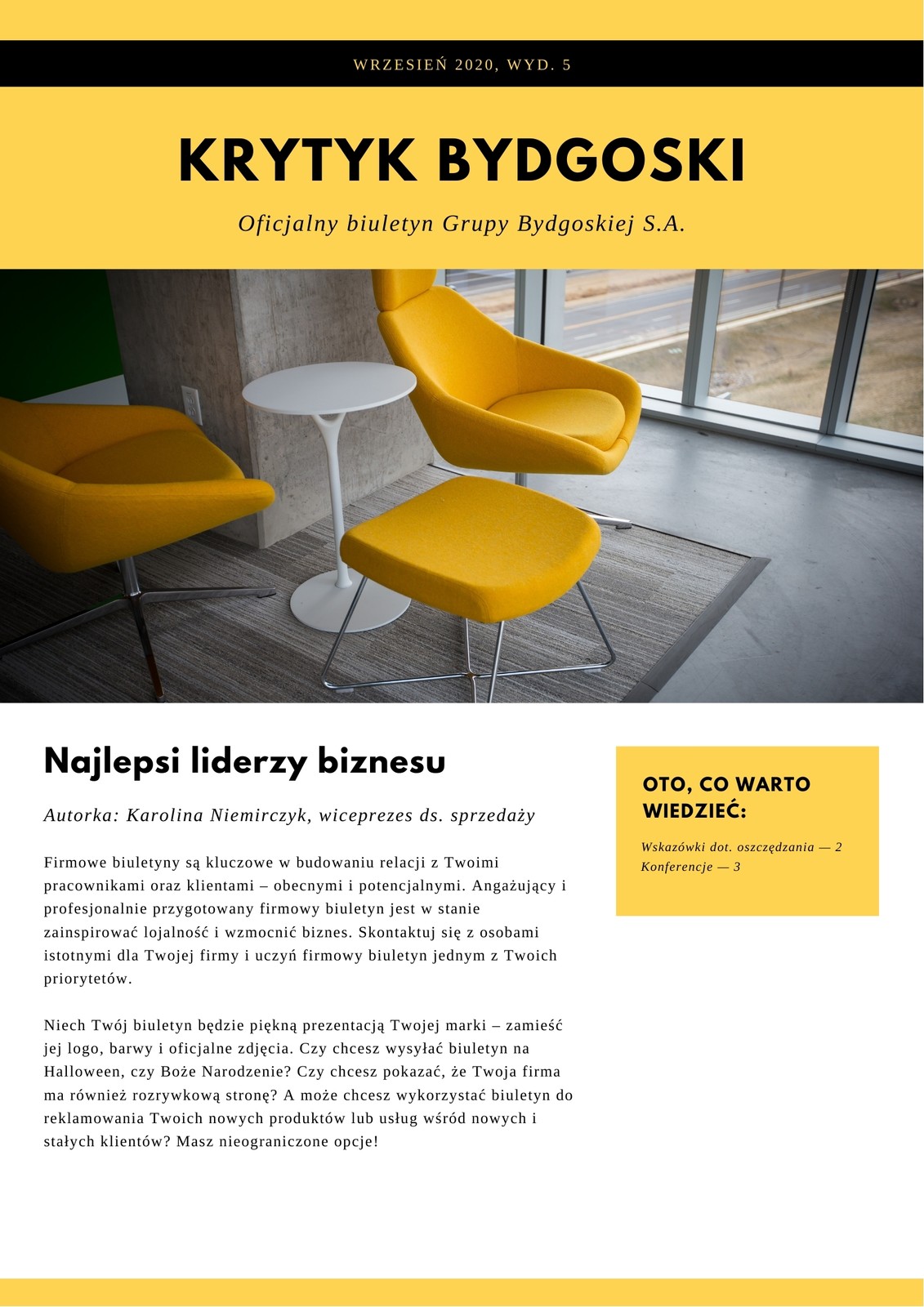 WRZESIEŃ 2020, WYD. 5

KRYTYK BYDGOSKI

Oficjalny biuletyn Grupy Bydgoskiej S.A.

Najlepsi liderzy biznesu

Autorka: Karolina Niemirczyk, wiceprezes ds. sprzedaży

Firmowe biuletyny są kluczowe w budowaniu relacji z Twoimi pracownikami oraz klientami – obecnymi i potencjalnymi. Angażujący i profesjonalnie przygotowany firmowy biuletyn jest w stanie zainspirować lojalność i wzmocnić biznes. Skontaktuj się z osobami istotnymi dla Twojej firmy i uczyń firmowy biuletyn jednym z Twoich priorytetów.

Niech Twój biuletyn będzie piękną prezentacją Twojej marki – zamieść jej logo, barwy i oficjalne zdjęcia. Czy chcesz wysyłać biuletyn na Halloween, czy Boże Narodzenie? Czy chcesz pokazać, że Twoja firma ma również rozrywkową stronę? A może chcesz wykorzystać biuletyn do reklamowania Twoich nowych produktów lub usług wśród nowych i stałych klientów? Masz nieograniczone opcje!

OTO, CO WARTO WIEDZIEĆ:

Wskazówki dot. oszczędzania — 2
Konferencje — 3